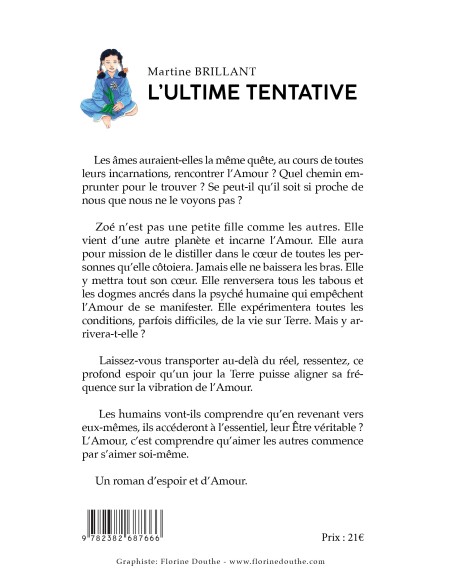 Martine BRILLANT
L'ULTIME TENTATIVE

Les âmes auraient-elles la même quête, au cours de toutes leurs incarnations, rencontrer l'Amour ? Quel chemin emprunter pour le trouver ? Se peut-il qu'il soit si proche de nous que nous ne le voyons pas ?

Zoé n'est pas une petite fille comme les autres. Elle vient d'une autre planète et incarne l'Amour. Elle aura pour mission de le distiller dans le cœur de toutes les personnes qu'elle côtoiera. Jamais elle ne baissera les bras. Elle y mettra tout son cœur. Elle renversera tous les tabous et les dogmes ancrés dans la psyché humaine qui empêchent l'Amour de se manifester. Elle expérimentera toutes les conditions, parfois difficiles, de la vie sur Terre. Mais y arrivera-t-elle ?

Laissez-vous transporter au-delà du réel, ressentez, ce profond espoir qu'un jour la Terre puisse aligner sa fréquence sur la vibration de l'Amour.

Les humains vont-ils comprendre qu'en revenant vers eux-mêmes, ils accéderont à l'essentiel, leur Être véritable ? L'Amour, c'est comprendre qu'aimer les autres commence par s'aimer soi-même.

Un roman d'espoir et d'Amour.

9 782382 687666

Prix : 21€

Graphiste: Florine Douthe - www.florinedouthe.com